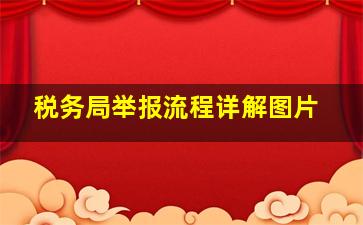 税务局举报流程详解图片